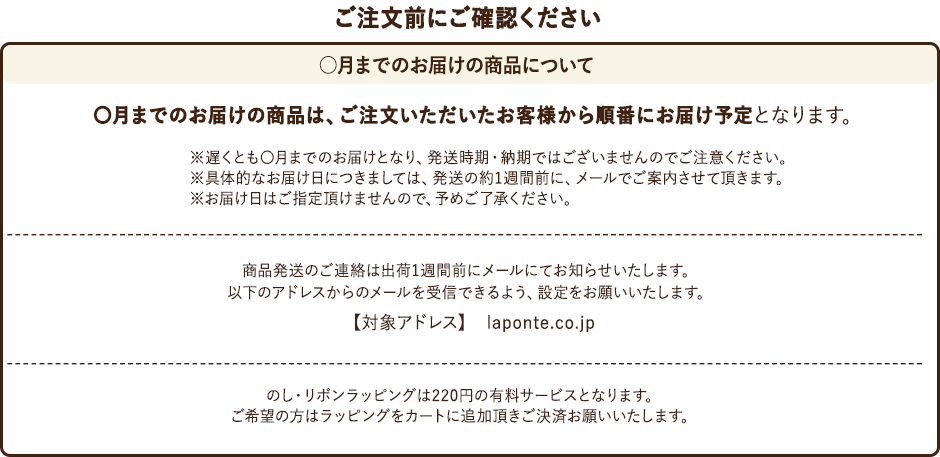 ご注文前にご確認ください

○月までのお届けの商品について

○月までのお届けの商品は、ご注文いただいたお客様から順番にお届け予定となります。

※遅くとも○月までのお届けとなり、発送時期・納期ではございませんのでご注意ください。
※具体的なお届け日につきましては、発送の約1週間前に、メールでご案内させて頂きます。
※お届け日はご指定頂けませんので、予めご了承ください。

商品発送のご連絡は出荷1週間前にメールにてお知らせいたします。
以下のアドレスからのメールを受信できるよう、設定をお願いいたします。

【対象アドレス】 laponte.co.jp

のし・リボンラッピングは220円の有料サービスとなります。
ご希望の方はラッピングをカートに追加頂きご決済お願いいたします。